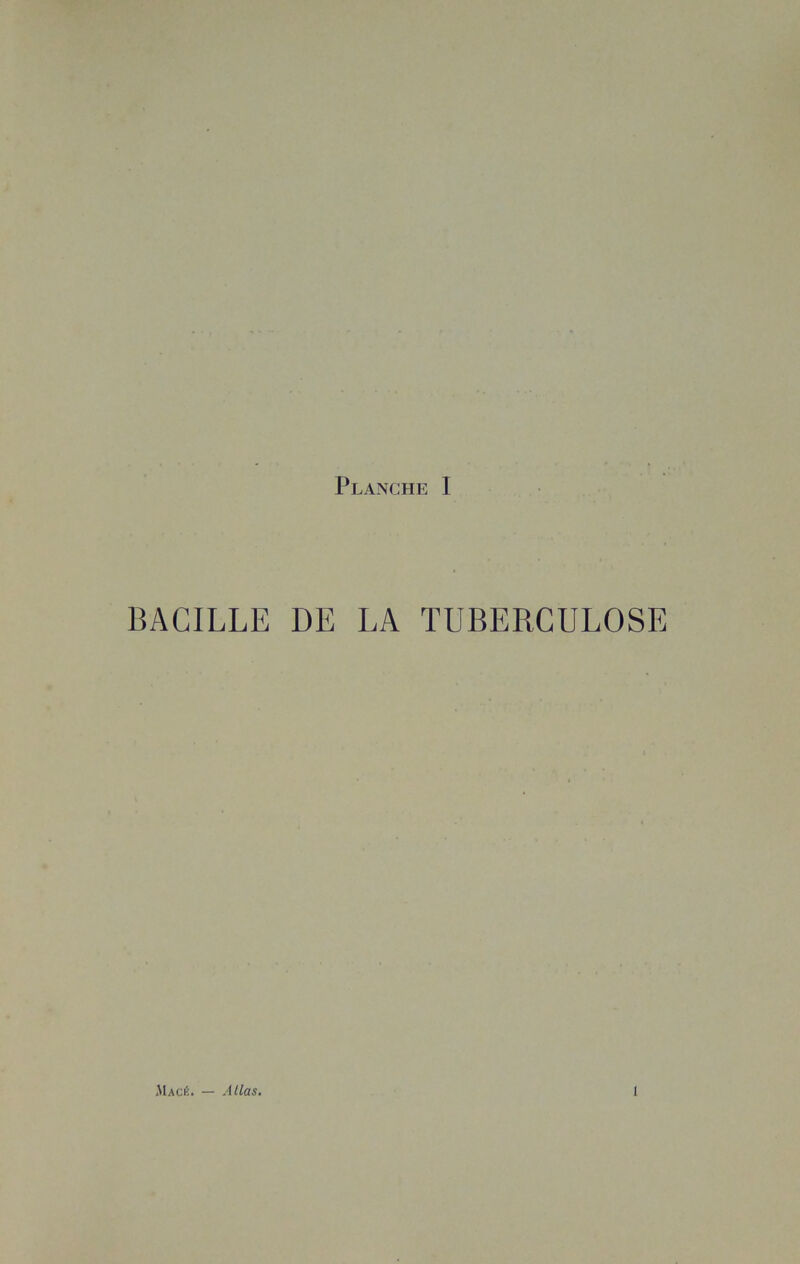 Planche I

BACILLE DE LA TUBERCULOSE

Macé. — Atlas. 1